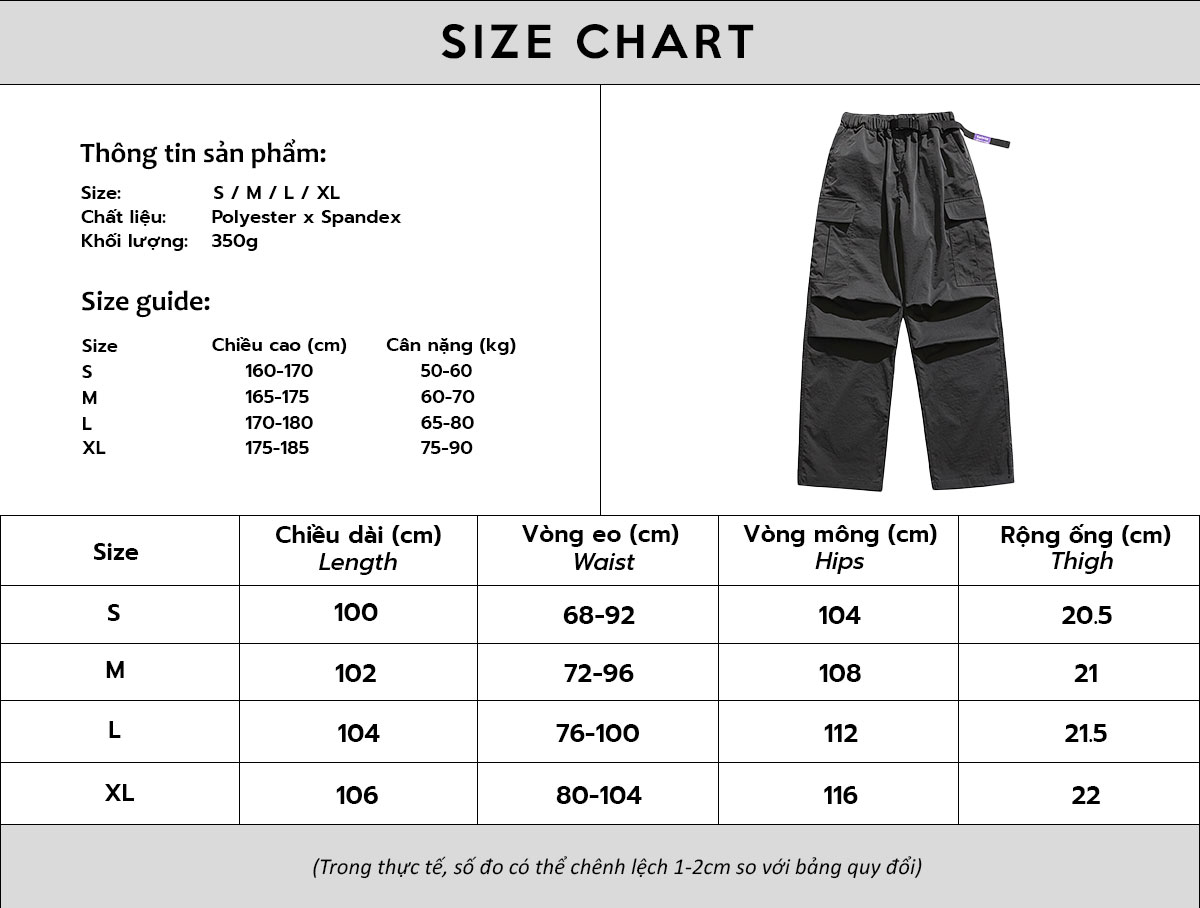 SIZE CHART

Thông tin sản phẩm:

Size: S / M / L / XL
Chất liệu: Polyester x Spandex
Khối lượng: 350g

Size guide:

| Size | Chiều cao (cm) | Cân nặng (kg) |
|---|---|---|
| S | 160-170 | 50-60 |
| M | 165-175 | 60-70 |
| L | 170-180 | 65-80 |
| XL | 175-185 | 75-90 |

| Size | Chiều dài (cm) Length | Vòng eo (cm) Waist | Vòng mông (cm) Hips | Rộng ống (cm) Thigh |
|---|---|---|---|---|
| S | 100 | 68-92 | 104 | 20.5 |
| M | 102 | 72-96 | 108 | 21 |
| L | 104 | 76-100 | 112 | 21.5 |
| XL | 106 | 80-104 | 116 | 22 |

(Trong thực tế, số đo có thể chênh lệch 1-2cm so với bảng quy đổi)